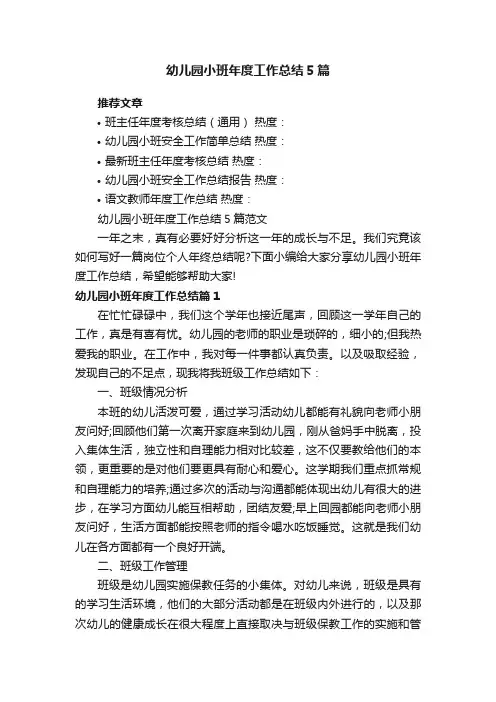 幼儿园小班年度工作总结5篇

推荐文章

• 班主任年度考核总结（通用） 热度：

• 幼儿园小班安全工作简单总结 热度：

• 最新班主任年度考核总结 热度：

• 幼儿园小班安全工作总结报告 热度：

• 语文教师年度工作总结 热度：

幼儿园小班年度工作总结5篇范文

一年之末，真有必要好好分析这一年的成长与不足。我们究竟该如何写好一篇岗位个人年终总结呢?下面小编给大家分享幼儿园小班年度工作总结，希望能够帮助大家!

幼儿园小班年度工作总结篇1

在忙忙碌碌中，我们这个学年也接近尾声，回顾这一学年自己的工作，真是有喜有忧。幼儿园的老师的职业是琐碎的，细小的;但我热爱我的职业。在工作中，我对每一件事都认真负责。以及吸取经验，发现自己的不足点，现我将我班级工作总结如下：

一、班级情况分析

本班的幼儿活泼可爱，通过学习活动幼儿都能有礼貌向老师小朋友问好;回顾他们第一次离开家庭来到幼儿园，刚从爸妈手中脱离，投入集体生活，独立性和自理能力相对比较差，这不仅要教给他们的本领，更重要的是对他们要更具有耐心和爱心。这学期我们重点抓常规和自理能力的培养;通过多次的活动与沟通都能体现出幼儿有很大的进步，在学习方面幼儿能互相帮助，团结友爱;早上回园都能向老师小朋友问好，生活方面都能按照老师的指令喝水吃饭睡觉。这就是我们幼儿在各方面都有一个良好开端。

二、班级工作管理

班级是幼儿园实施保教任务的小集体。对幼儿来说，班级是具有的学习生活环境，他们的大部分活动都是在班级内外进行的，以及那次幼儿的健康成长在很大程度上直接取决与班级保教工作的实施和管